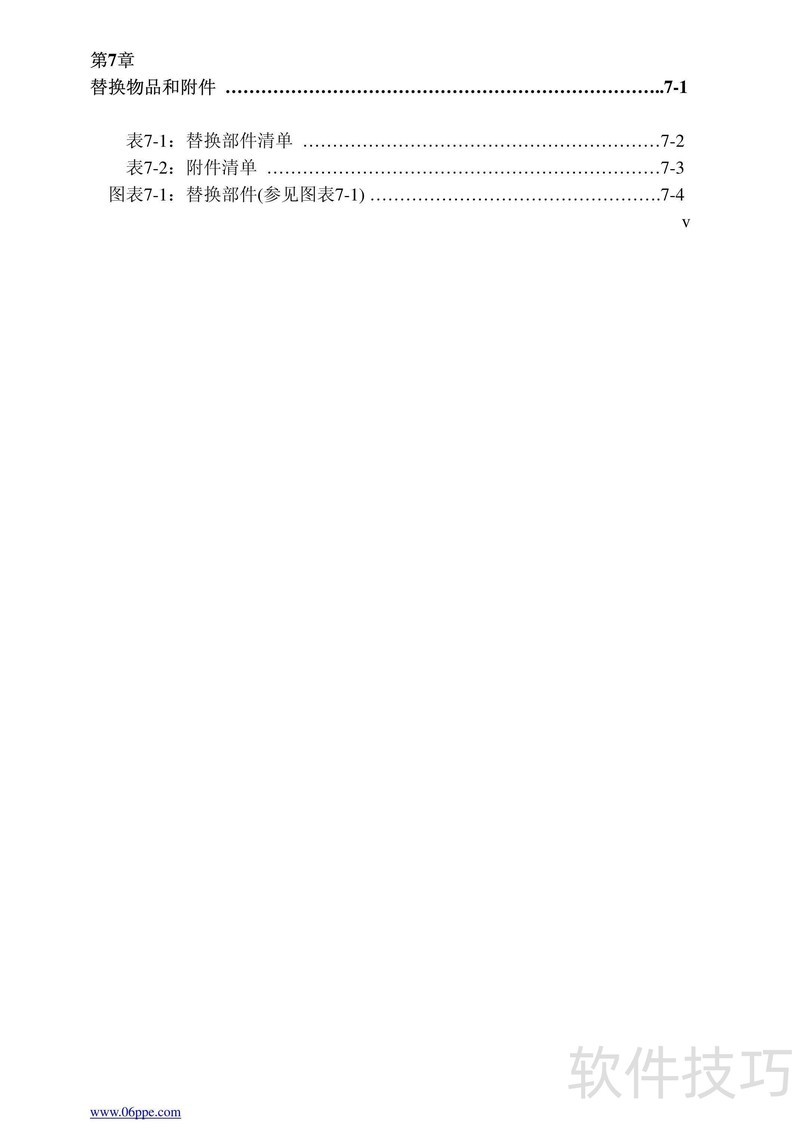 第7章
替换物品和附件 7-1

表7-1：替换部件清单 7-2
表7-2：附件清单 7-3
图表7-1：替换部件(参见图表7-1) 7-4
v

www.06ppe.com

软件技巧